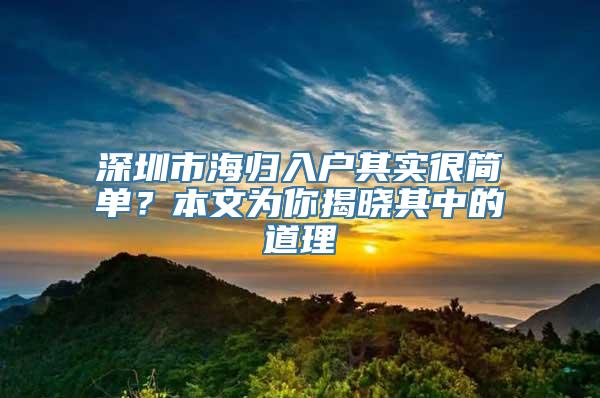 深圳市海归入户其实很简单？本文为你揭晓其中的道理